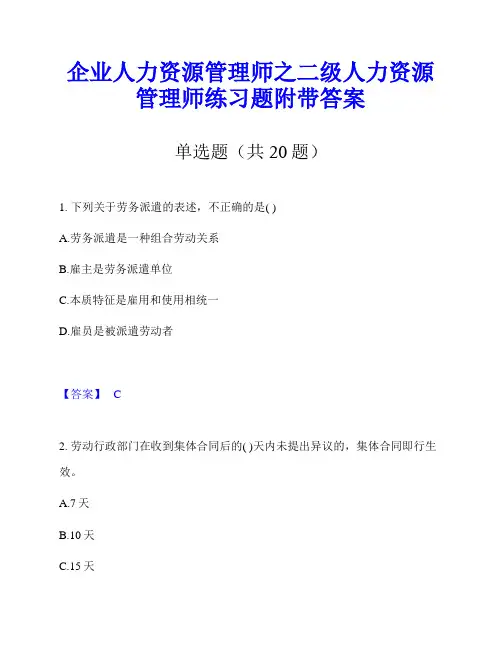 企业人力资源管理师之二级人力资源管理师练习题附带答案

单选题（共 20 题）

1. 下列关于劳务派遣的表述，不正确的是( )

A.劳务派遣是一种组合劳动关系

B.雇主是劳务派遣单位

C.本质特征是雇用和使用相统一

D.雇员是被派遣劳动者

【答案】 C

2. 劳动行政部门在收到集体合同后的( )天内未提出异议的，集体合同即行生效。

A.7 天

B.10 天

C.15 天